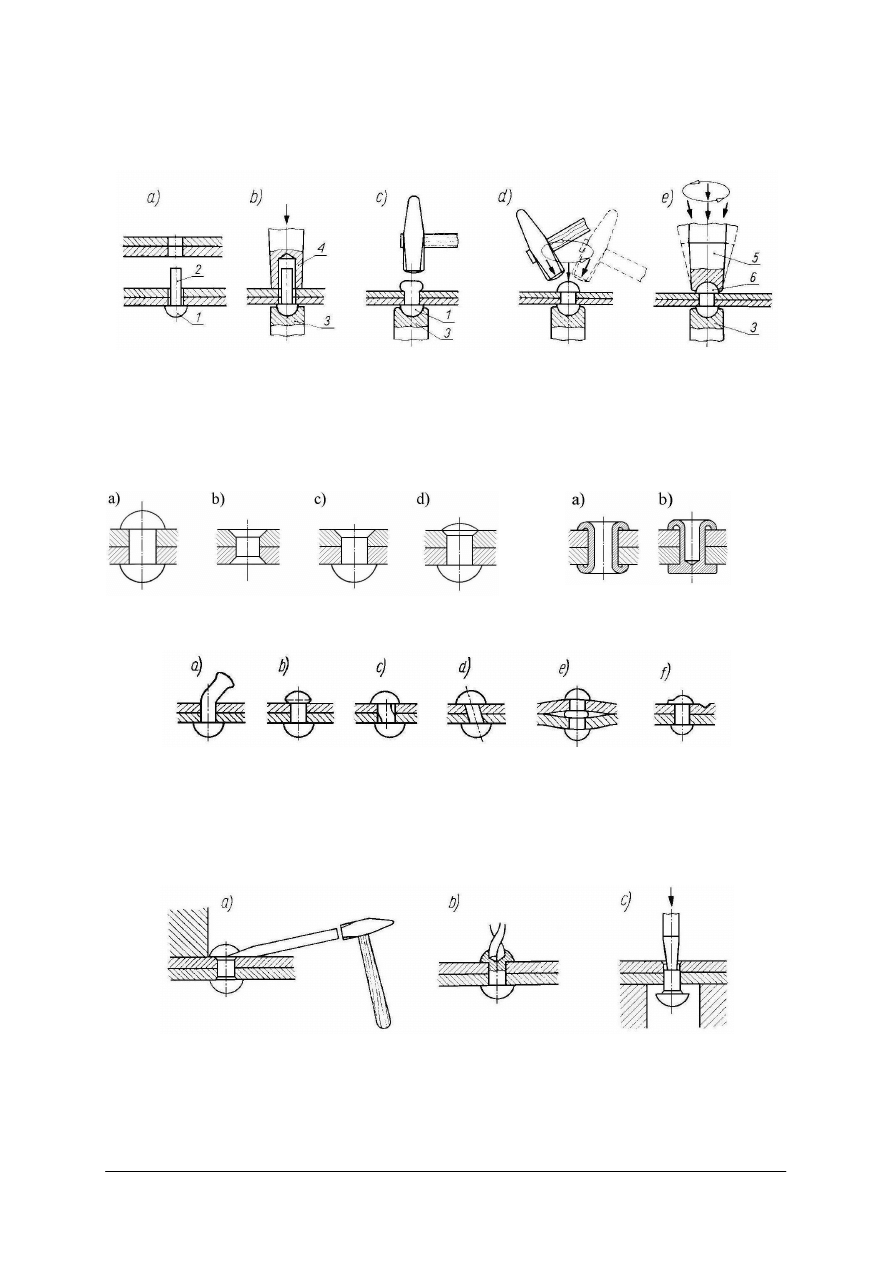 a) b) c) d) e)

2 1 4 3 1 3 5 6 3

a) b) c) d) a) b)

a) b) c) d) e) f)

a) b) c)